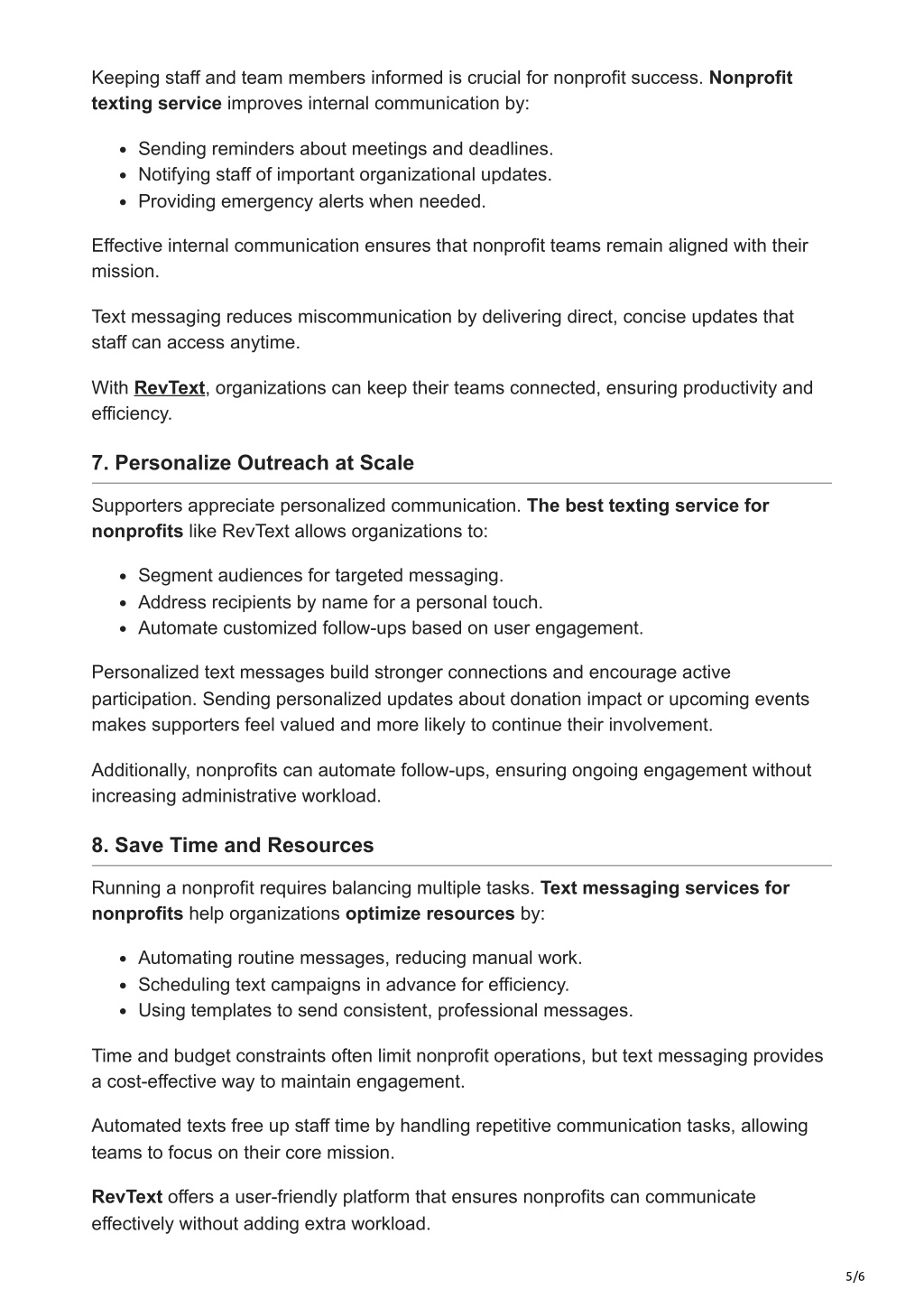 Keeping staff and team members informed is crucial for nonprofit success. Nonprofit texting service improves internal communication by:

- Sending reminders about meetings and deadlines.
- Notifying staff of important organizational updates.
- Providing emergency alerts when needed.

Effective internal communication ensures that nonprofit teams remain aligned with their mission.

Text messaging reduces miscommunication by delivering direct, concise updates that staff can access anytime.

With RevText, organizations can keep their teams connected, ensuring productivity and efficiency.

7. Personalize Outreach at Scale

Supporters appreciate personalized communication. The best texting service for nonprofits like RevText allows organizations to:

- Segment audiences for targeted messaging.
- Address recipients by name for a personal touch.
- Automate customized follow-ups based on user engagement.

Personalized text messages build stronger connections and encourage active participation. Sending personalized updates about donation impact or upcoming events makes supporters feel valued and more likely to continue their involvement.

Additionally, nonprofits can automate follow-ups, ensuring ongoing engagement without increasing administrative workload.

8. Save Time and Resources

Running a nonprofit requires balancing multiple tasks. Text messaging services for nonprofits help organizations optimize resources by:

- Automating routine messages, reducing manual work.
- Scheduling text campaigns in advance for efficiency.
- Using templates to send consistent, professional messages.

Time and budget constraints often limit nonprofit operations, but text messaging provides a cost-effective way to maintain engagement.

Automated texts free up staff time by handling repetitive communication tasks, allowing teams to focus on their core mission.

RevText offers a user-friendly platform that ensures nonprofits can communicate effectively without adding extra workload.

5/6